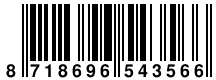 8 718696 543566